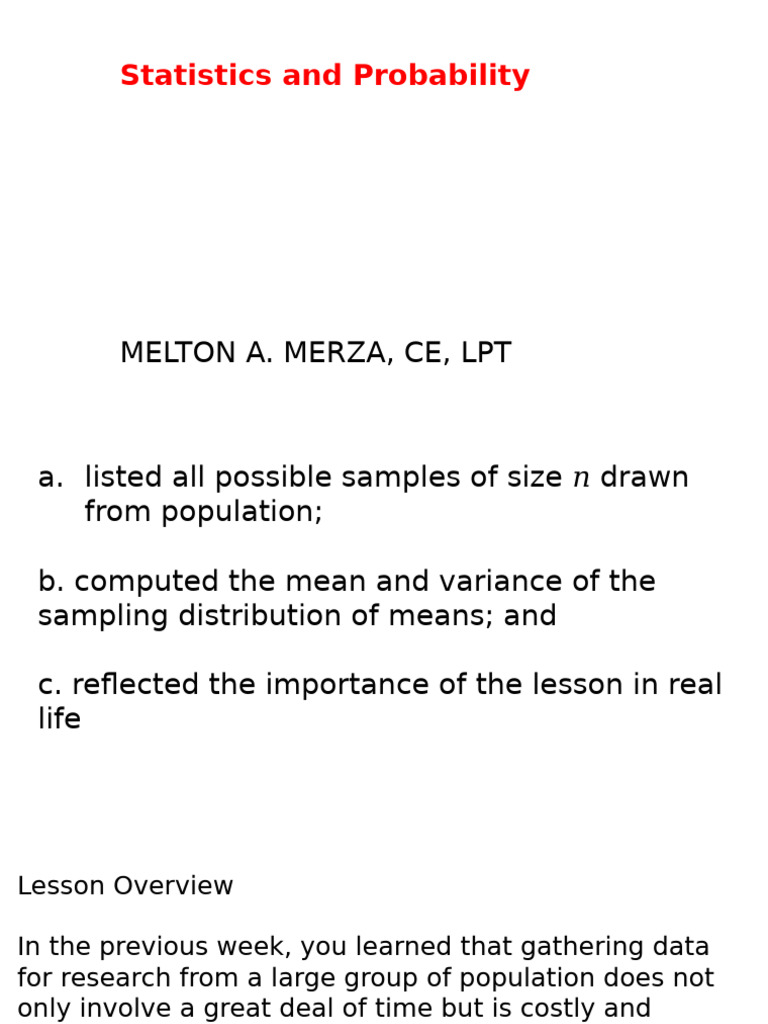 Statistics and Probability

MELTON A. MERZA, CE, LPT

a. listed all possible samples of size $n$ drawn from population;

b. computed the mean and variance of the sampling distribution of means; and

c. reflected the importance of the lesson in real life

Lesson Overview

In the previous week, you learned that gathering data for research from a large group of population does not only involve a great deal of time but is costly and